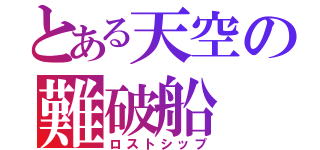 とある天空の
難破船
ロストシップ